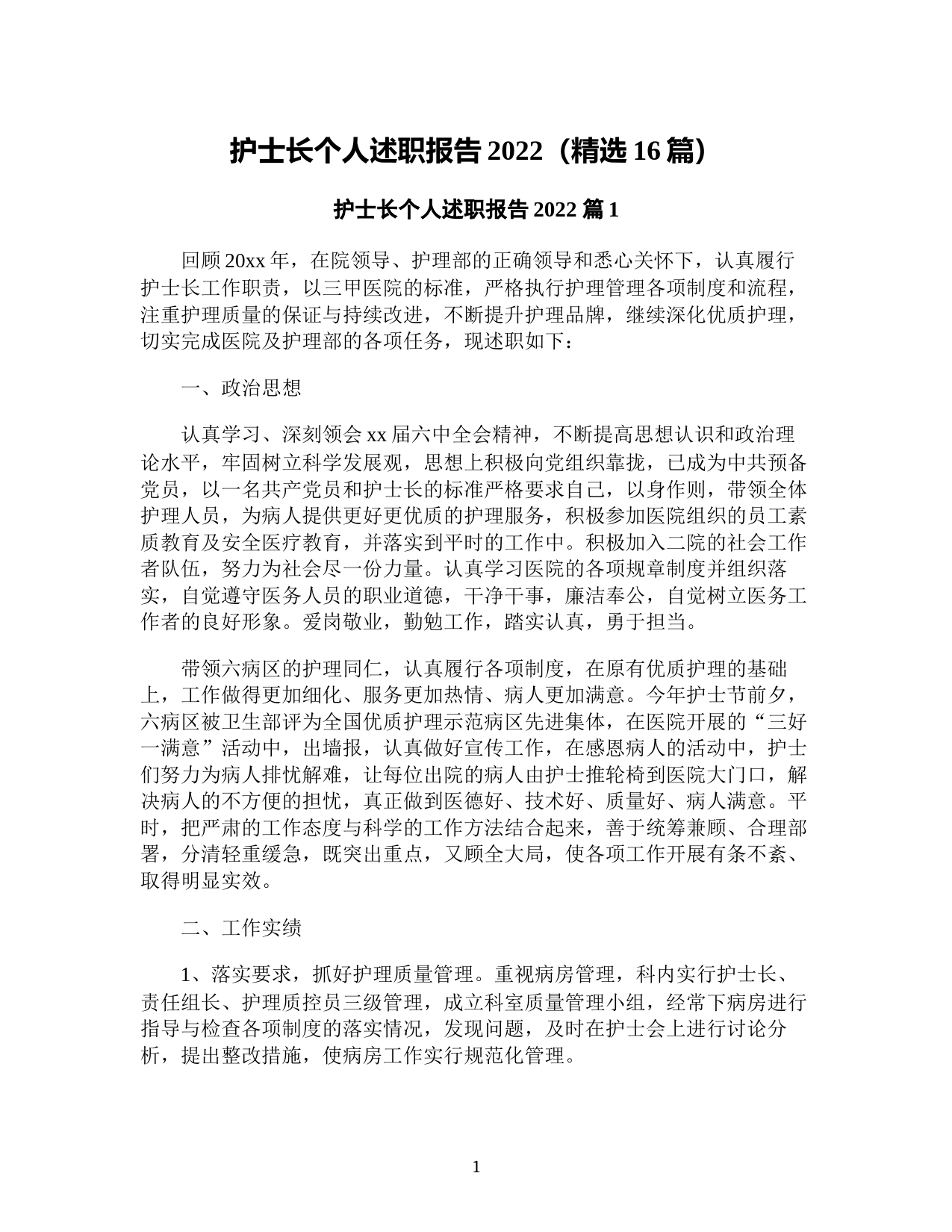 护士长个人述职报告 2022（精选 16 篇）

护士长个人述职报告 2022 篇 1

回顾 20xx 年，在院领导、护理部的正确领导和悉心关怀下，认真履行护士长工作职责，以三甲医院的标准，严格执行护理管理各项制度和流程，注重护理质量的保证与持续改进，不断提升护理品牌，继续深化优质护理，切实完成医院及护理部的各项任务，现述职如下：

一、政治思想

认真学习、深刻领会 xx 届六中全会精神，不断提高思想认识和政治理论水平，牢固树立科学发展观，思想上积极向党组织靠拢，已成为中共预备党员，以一名共产党员和护士长的标准严格要求自己，以身作则，带领全体护理人员，为病人提供更好更优质的护理服务，积极参加医院组织的员工素质教育及安全医疗教育，并落实到平时的工作中。积极加入二院的社会工作者队伍，努力为社会尽一份力量。认真学习医院的各项规章制度并组织落实，自觉遵守医务人员的职业道德，干净干事，廉洁奉公，自觉树立医务工作者的良好形象。爱岗敬业，勤勉工作，踏实认真，勇于担当。

带领六病区的护理同仁，认真履行各项制度，在原有优质护理的基础上，工作做得更加细化、服务更加热情、病人更加满意。今年护士节前夕，六病区被卫生部评为全国优质护理示范病区先进集体，在医院开展的“三好一满意”活动中，出墙报，认真做好宣传工作，在感恩病人的活动中，护士们努力为病人排忧解难，让每位出院的病人由护士推轮椅到医院大门口，解决病人的不方便的担忧，真正做到医德好、技术好、质量好、病人满意。平时，把严肃的工作态度与科学的工作方法结合起来，善于统筹兼顾、合理部署，分清轻重缓急，既突出重点，又顾全大局，使各项工作开展有条不紊、取得明显实效。

二、工作实绩

1、落实要求，抓好护理质量管理。重视病房管理，科内实行护士长、责任组长、护理质控员三级管理，成立科室质量管理小组，经常下病房进行指导与检查各项制度的落实情况，发现问题，及时在护士会上进行讨论分析，提出整改措施，使病房工作实行规范化管理。

1